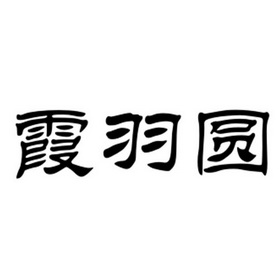 霞羽园